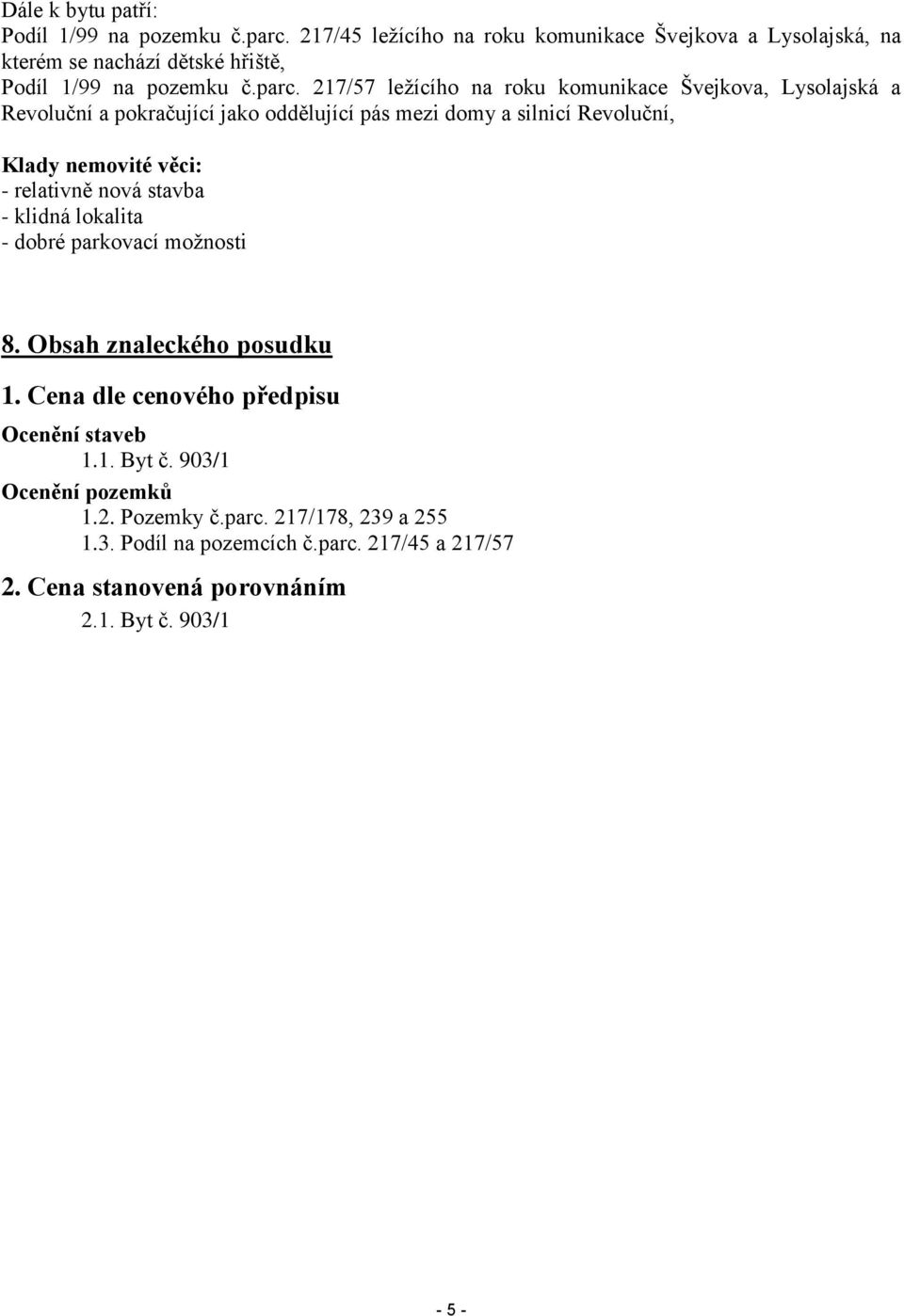 Dále k bytu patří:
Podíl 1/99 na pozemku č.parc. 217/45 ležícího na roku komunikace Švejkova a Lysolajská, na kterém se nachází dětské hřiště,
Podíl 1/99 na pozemku č.parc. 217/57 ležícího na roku komunikace Švejkova, Lysolajská a Revoluční a pokračující jako oddělující pás mezi domy a silnicí Revoluční,

Klady nemovité věci:
- relativně nová stavba
- klidná lokalita
- dobré parkovací možnosti

8. Obsah znaleckého posudku

1. Cena dle cenového předpisu

Ocenění staveb
1.1. Byt č. 903/1

Ocenění pozemků
1.2. Pozemky č.parc. 217/178, 239 a 255
1.3. Podíl na pozemcích č.parc. 217/45 a 217/57

2. Cena stanovená porovnáním
2.1. Byt č. 903/1

- 5 -